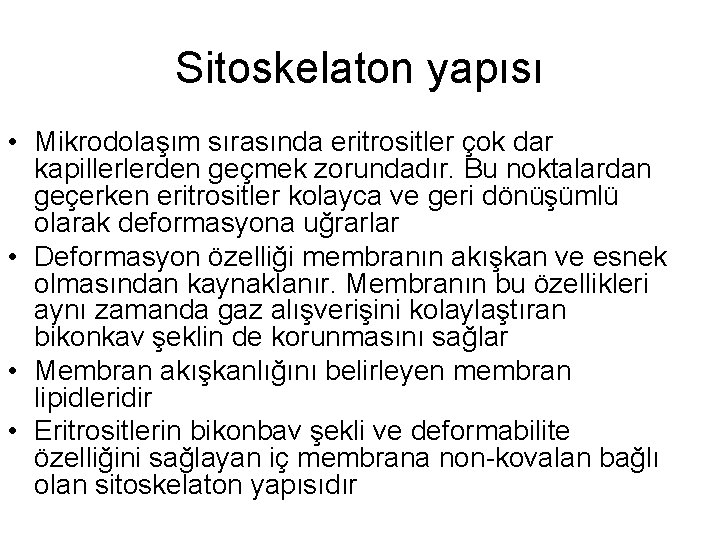 Sitoskelaton yapısı

• Mikrodolaşım sırasında eritrositler çok dar kapillerlerden geçmek zorundadır. Bu noktalardan geçerken eritrositler kolayca ve geri dönüşümlü olarak deformasyona uğrarlar

• Deformasyon özelliği membranın akışkan ve esnek olmasından kaynaklanır. Membranın bu özellikleri aynı zamanda gaz alışverişini kolaylaştıran bikonkav şeklin de korunmasını sağlar

• Membran akışkanlığını belirleyen membran lipidleridir

• Eritrositlerin bikonbav şekli ve deformabilite özelliğini sağlayan iç membrana non-kovalan bağlı olan sitoskelaton yapısıdır